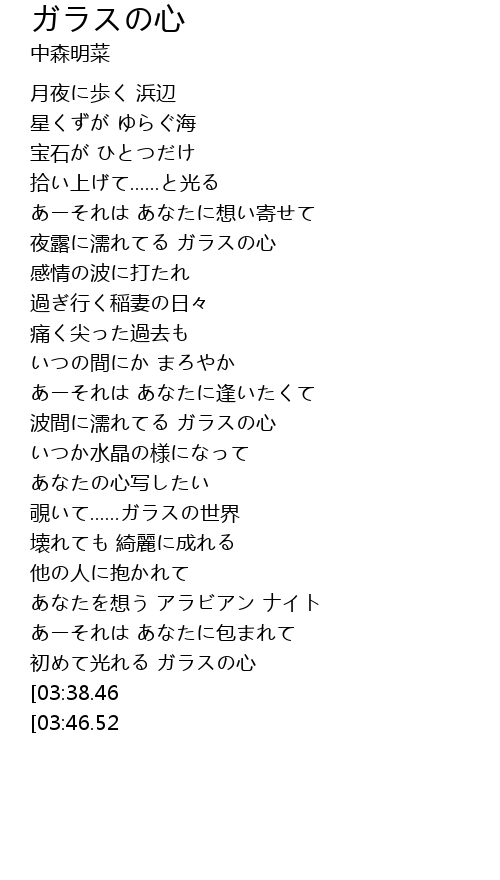 ガラスの心
中森明菜

月夜に歩く 浜辺
星くずが ゆらぐ海
宝石が ひとつだけ
拾い上げて......と光る
あーそれは あなたに想い寄せて
夜露に濡れてる ガラスの心
感情の波に打たれ
過ぎ行く稲妻の日々
痛く尖った過去も
いつの間にか まろやか
あーそれは あなたに逢いたくて
波間に濡れてる ガラスの心
いつか水晶の様になって
あなたの心写したい
覗いて......ガラスの世界
壊れても 綺麗に成れる
他の人に抱かれて
あなたを想う アラビアン ナイト
あーそれは あなたに包まれて
初めて光れる ガラスの心
[03:38.46
[03:46.52